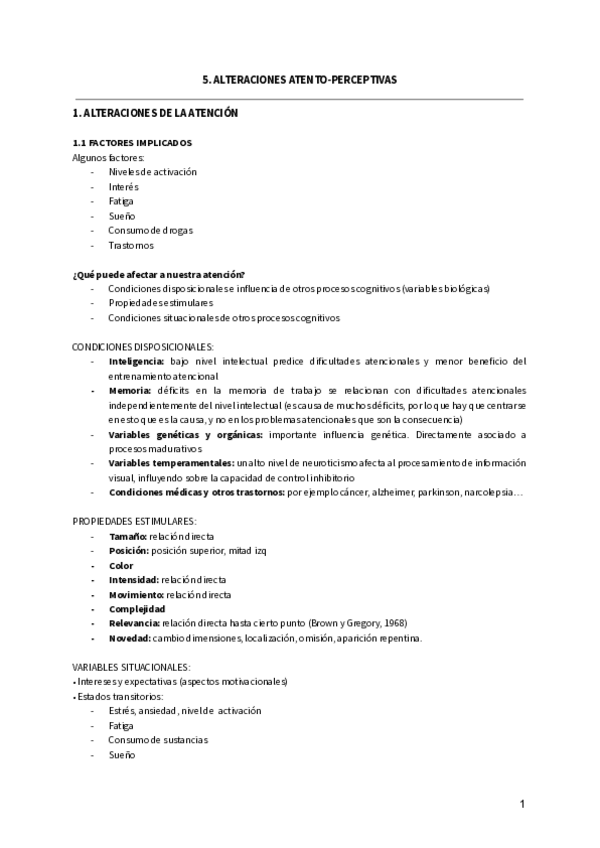 5. ALTERACIONES ATENTO-PERCEPTIVAS

1. ALTERACIONES DE LA ATENCIÓN

1.1 FACTORES IMPLICADOS
Algunos factores:
- Niveles de activación
- Interés
- Fatiga
- Sueño
- Consumo de drogas
- Trastornos

¿Qué puede afectar a nuestra atención?
- Condiciones disposicionales e influencia de otros procesos cognitivos (variables biológicas)
- Propiedades estimulares
- Condiciones situacionales de otros procesos cognitivos

CONDICIONES DISPOSICIONALES:
- Inteligencia: bajo nivel intelectual predice dificultades atencionales y menor beneficio del entrenamiento atencional
- Memoria: déficits en la memoria de trabajo se relacionan con dificultades atencionales independientemente del nivel intelectual (es causa de muchos déficits, por lo que hay que centrarse en esto que es la causa, y no en los problemas atencionales que son la consecuencia)
- Variables genéticas y orgánicas: importante influencia genética. Directamente asociado a procesos madurativos
- Variables temperamentales: un alto nivel de neuroticismo afecta al procesamiento de información visual, influyendo sobre la capacidad de control inhibitorio
- Condiciones médicas y otros trastornos: por ejemplo cáncer, alzheimer, parkinson, narcolepsia…

PROPIEDADES ESTIMULARES:
- Tamaño: relación directa
- Posición: posición superior, mitad izq
- Color
- Intensidad: relación directa
- Movimiento: relación directa
- Complejidad
- Relevancia: relación directa hasta cierto punto (Brown y Gregory, 1968)
- Novedad: cambio dimensiones, localización, omisión, aparición repentina.

VARIABLES SITUACIONALES:
• Intereses y expectativas (aspectos motivacionales)
• Estados transitorios:
- Estrés, ansiedad, nivel de activación
- Fatiga
- Consumo de sustancias
- Sueño

1